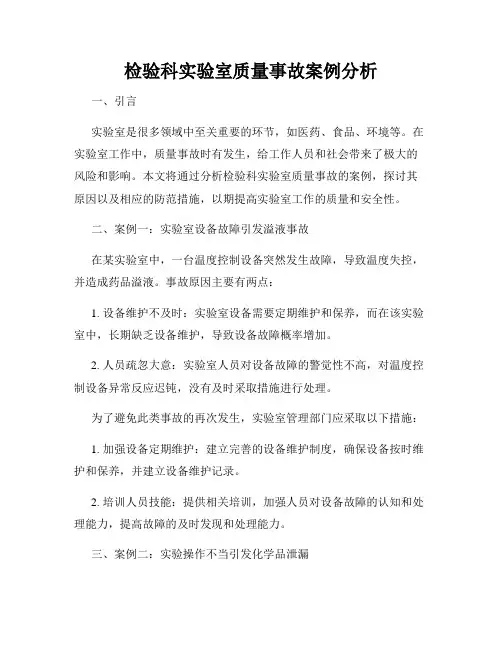 检验科实验室质量事故案例分析

一、引言

实验室是很多领域中至关重要的环节，如医药、食品、环境等。在实验室工作中，质量事故时有发生，给工作人员和社会带来了极大的风险和影响。本文将通过分析检验科实验室质量事故的案例，探讨其原因以及相应的防范措施，以期提高实验室工作的质量和安全性。

二、案例一：实验室设备故障引发溢液事故

在某实验室中，一台温度控制设备突然发生故障，导致温度失控，并造成药品溢液。事故原因主要有两点：

1. 设备维护不及时：实验室设备需要定期维护和保养，而在该实验室中，长期缺乏设备维护，导致设备故障概率增加。

2. 人员疏忽大意：实验室人员对设备故障的警觉性不高，对温度控制设备异常反应迟钝，没有及时采取措施进行处理。

为了避免此类事故的再次发生，实验室管理部门应采取以下措施：

1. 加强设备定期维护：建立完善的设备维护制度，确保设备按时维护和保养，并建立设备维护记录。

2. 培训人员技能：提供相关培训，加强人员对设备故障的认知和处理能力，提高故障的及时发现和处理能力。

三、案例二：实验操作不当引发化学品泄漏